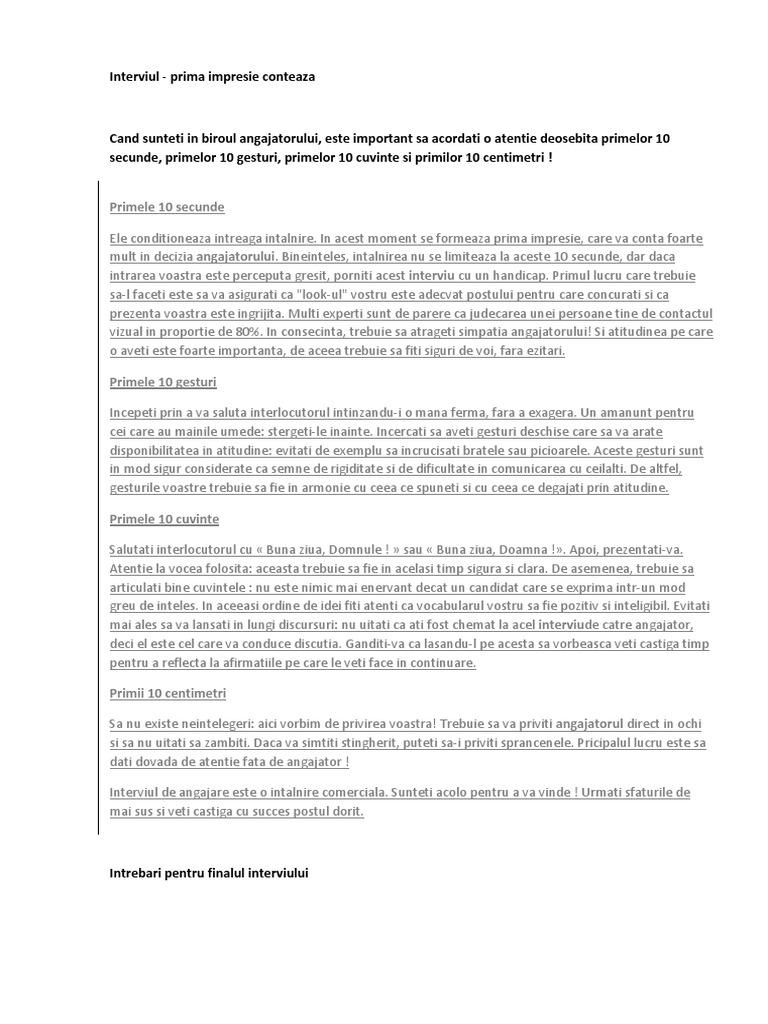 Interviul - prima impresie conteaza

Cand sunteti in biroul angajatorului, este important sa acordati o atentie deosebita primelor 10 secunde, primelor 10 gesturi, primelor 10 cuvinte si primilor 10 centimetri !

Primele 10 secunde

Ele conditioneaza intreaga intalnire. In acest moment se formeaza prima impresie, care va conta foarte mult in decizia angajatorului. Bineinteles, intalnirea nu se limiteaza la aceste 10 secunde, dar daca intrarea voastra este perceputa gresit, porniti acest interviu cu un handicap. Primul lucru care trebuie sa-l faceti este sa va asigurati ca "look-ul" vostru este adecvat postului pentru care concurati si ca prezenta voastra este ingrijita. Multi experti sunt de parere ca judecarea unei persoane tine de contactul vizual in proportie de 80%. In consecinta, trebuie sa atrageti simpatia angajatorului! Si atitudinea pe care o aveti este foarte importanta, de aceea trebuie sa fiti siguri de voi, fara ezitari.

Primele 10 gesturi

Incepeti prin a va saluta interlocutorul intinzandu-i o mana ferma, fara a exagera. Un amanunt pentru cei care au mainile umede: stergeti-le inainte. Incercati sa aveti gesturi deschise care sa va arate disponibilitatea in atitudine: evitati de exemplu sa incrucisati bratele sau picioarele. Aceste gesturi sunt in mod sigur considerate ca semne de rigiditate si de dificultate in comunicarea cu ceilalti. De altfel, gesturile voastre trebuie sa fie in armonie cu ceea ce spuneti si cu ceea ce degajati prin atitudine.

Primele 10 cuvinte

Salutati interlocutorul cu « Buna ziua, Domnule ! » sau « Buna ziua, Doamna !». Apoi, prezentati-va. Atentie la vocea folosita: aceasta trebuie sa fie in acelasi timp sigura si clara. De asemenea, trebuie sa articulati bine cuvintele : nu este nimic mai enervant decat un candidat care se exprima intr-un mod greu de inteles. In aceeasi ordine de idei fiti atenti ca vocabularul vostru sa fie pozitiv si inteligibil. Evitati mai ales sa va lansati in lungi discursuri: nu uitati ca ati fost chemat la acel interviude catre angajator, deci el este cel care va conduce discutia. Ganditi-va ca lasandu-l pe acesta sa vorbeasca veti castiga timp pentru a reflecta la afirmatiile pe care le veti face in continuare.

Primii 10 centimetri

Sa nu existe neintelegeri: aici vorbim de privirea voastra! Trebuie sa va priviti angajatorul direct in ochi si sa nu uitati sa zambiti. Daca va simtiti stingherit, puteti sa-i priviti sprancenele. Pricipalul lucru este sa dati dovada de atentie fata de angajator !

Interviul de angajare este o intalnire comerciala. Sunteti acolo pentru a va vinde ! Urmati sfaturile de mai sus si veti castiga cu succes postul dorit.

Intrebari pentru finalul interviului